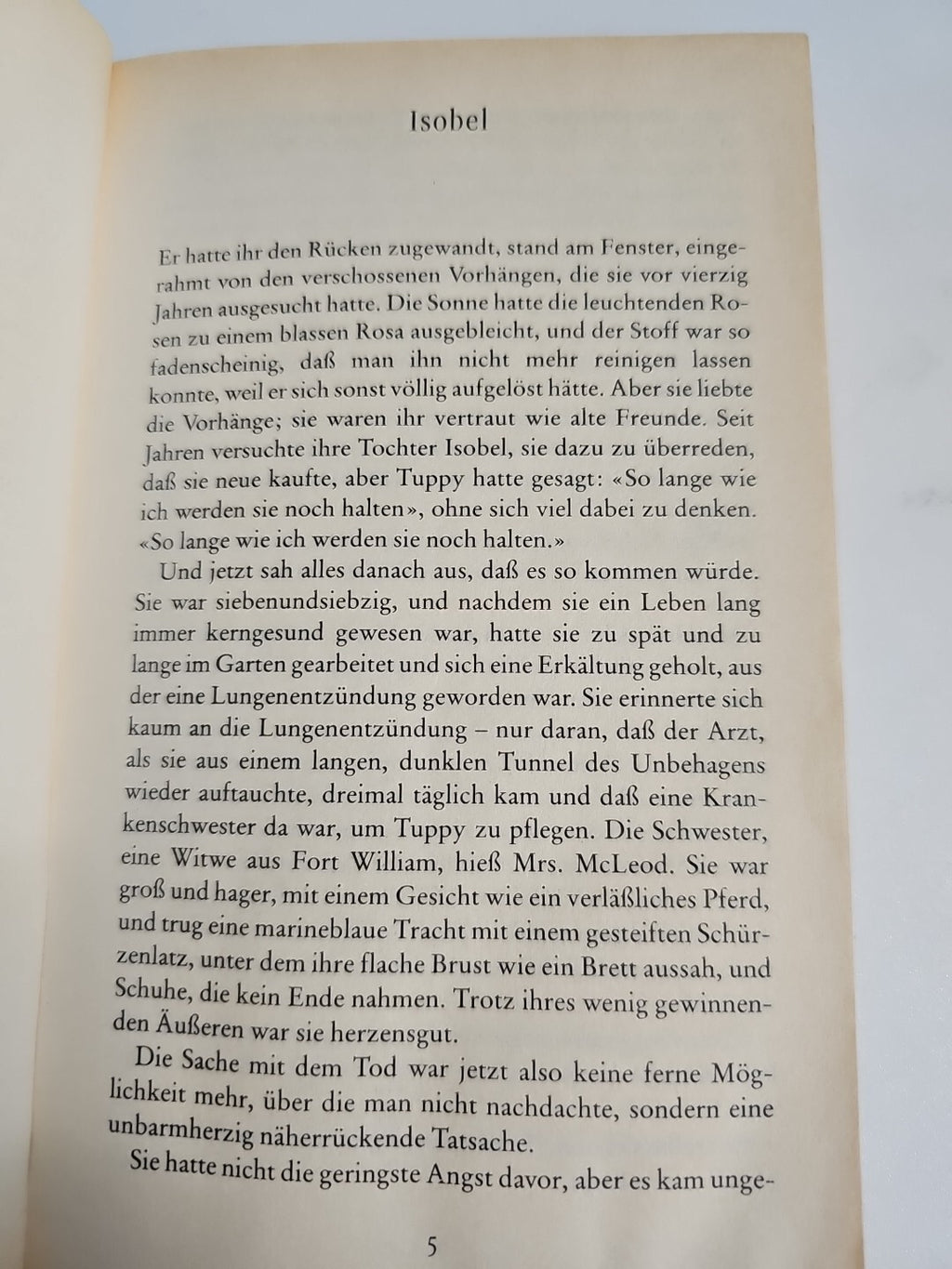 Isobel

Er hatte ihr den Rücken zugewandt, stand am Fenster, eingerahmt von den verschossenen Vorhängen, die sie vor vierzig Jahren ausgesucht hatte. Die Sonne hatte die leuchtenden Rosen zu einem blassen Rosa ausgebleicht, und der Stoff war so fadenscheinig, daß man ihn nicht mehr reinigen lassen konnte, weil er sich sonst völlig aufgelöst hätte. Aber sie liebte die Vorhänge; sie waren ihr vertraut wie alte Freunde. Seit Jahren versuchte ihre Tochter Isobel, sie dazu zu überreden, daß sie neue kaufte, aber Tuppy hatte gesagt: «So lange wie ich werden sie noch halten», ohne sich viel dabei zu denken. «So lange wie ich werden sie noch halten.»

Und jetzt sah alles danach aus, daß es so kommen würde. Sie war siebenundsiebzig, und nachdem sie ein Leben lang immer kerngesund gewesen war, hatte sie zu spät und zu lange im Garten gearbeitet und sich eine Erkältung geholt, aus der eine Lungenentzündung geworden war. Sie erinnerte sich kaum an die Lungenentzündung – nur daran, daß der Arzt, als sie aus einem langen, dunklen Tunnel des Unbehagens wieder auftauchte, dreimal täglich kam und daß eine Krankenschwester da war, um Tuppy zu pflegen. Die Schwester, eine Witwe aus Fort William, hieß Mrs. McLeod. Sie war groß und hager, mit einem Gesicht wie ein verläßliches Pferd, und trug eine marineblaue Tracht mit einem gesteiften Schürzenlatz, unter dem ihre flache Brust wie ein Brett aussah, und Schuhe, die kein Ende nahmen. Trotz ihres wenig gewinnenden Äußeren war sie herzensgut.

Die Sache mit dem Tod war jetzt also keine ferne Möglichkeit mehr, über die man nicht nachdachte, sondern eine unbarmherzig näherrückende Tatsache.

Sie hatte nicht die geringste Angst davor, aber es kam unge-

5